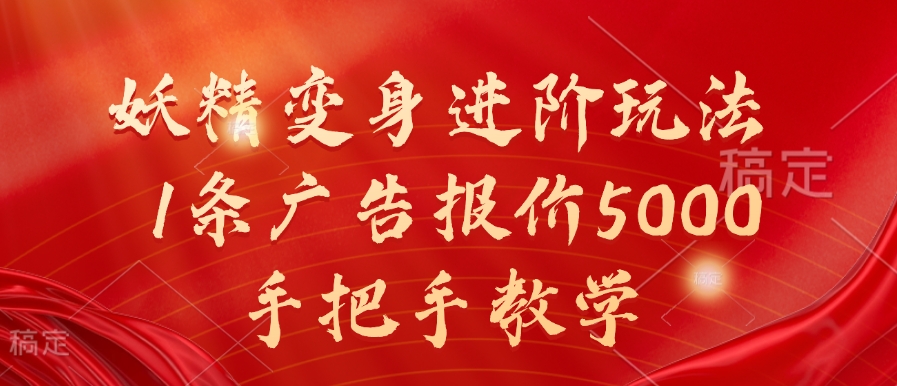 妖精变身进阶玩法
1条广告报价5000
手把手教学

稿定

稿定

稿定